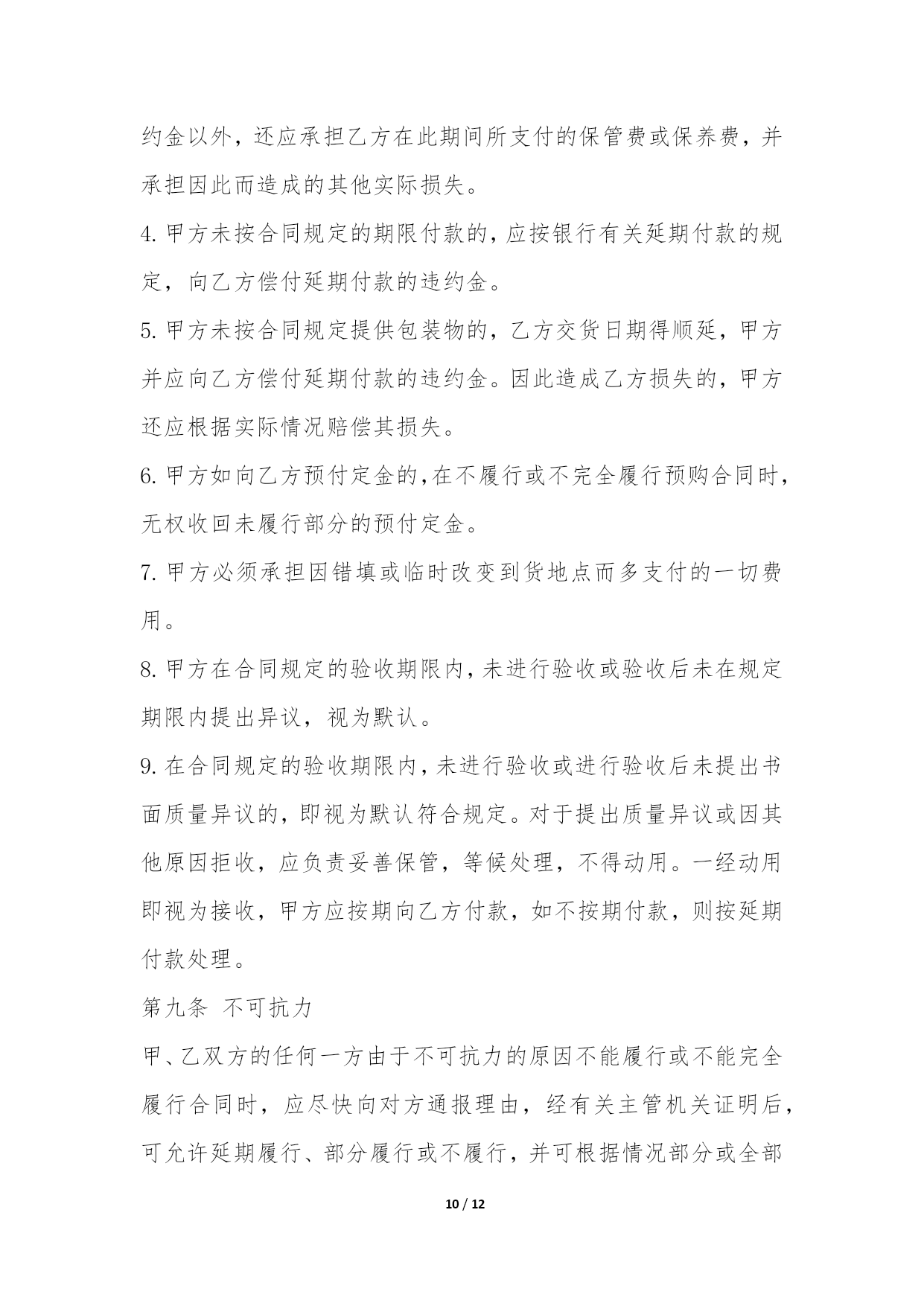 约金以外，还应承担乙方在此期间所支付的保管费或保养费，并承担因此而造成的其他实际损失。

4. 甲方未按合同规定的期限付款的，应按银行有关延期付款的规定，向乙方偿付延期付款的违约金。

5. 甲方未按合同规定提供包装物的，乙方交货日期得顺延，甲方并应向乙方偿付延期付款的违约金。因此造成乙方损失的，甲方还应根据实际情况赔偿其损失。

6. 甲方如向乙方预付定金的，在不履行或不完全履行预购合同时，无权收回未履行部分的预付定金。

7. 甲方必须承担因错填或临时改变到货地点而多支付的一切费用。

8. 甲方在合同规定的验收期限内，未进行验收或验收后未在规定期限内提出异议，视为默认。

9. 在合同规定的验收期限内，未进行验收或进行验收后未提出书面质量异议的，即视为默认符合规定。对于提出质量异议或因其他原因拒收，应负责妥善保管，等候处理，不得动用。一经动用即视为接收，甲方应按期向乙方付款，如不按期付款，则按延期付款处理。

第九条 不可抗力

甲、乙双方的任何一方由于不可抗力的原因不能履行或不能完全履行合同时，应尽快向对方通报理由，经有关主管机关证明后，可允许延期履行、部分履行或不履行，并可根据情况部分或全部

10 / 12